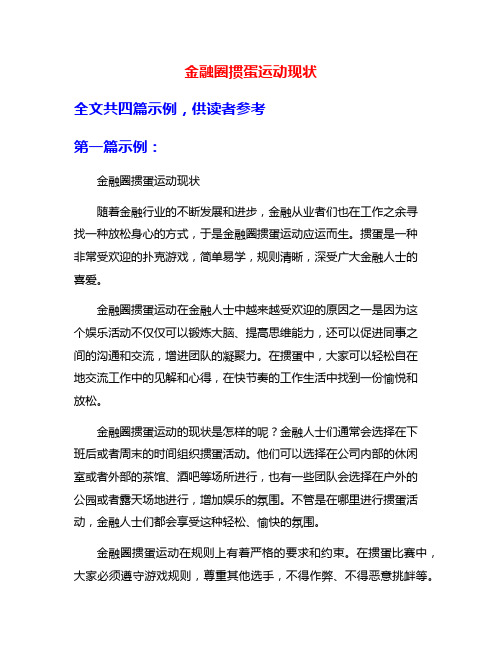 金融圈掼蛋运动现状

全文共四篇示例，供读者参考

第一篇示例：

金融圈掼蛋运动现状

随着金融行业的不断发展和进步，金融从业者们也在工作之余寻找一种放松身心的方式，于是金融圈掼蛋运动应运而生。掼蛋是一种非常受欢迎的扑克游戏，简单易学，规则清晰，深受广大金融人士的喜爱。

金融圈掼蛋运动在金融人士中越来越受欢迎的原因之一是因为这个娱乐活动不仅仅可以锻炼大脑、提高思维能力，还可以促进同事之间的沟通和交流，增进团队的凝聚力。在掼蛋中，大家可以轻松自在地交流工作中的见解和心得，在快节奏的工作生活中找到一份愉悦和放松。

金融圈掼蛋运动的现状是怎样的呢？金融人士们通常会选择在下班后或者周末的时间组织掼蛋活动。他们可以选择在公司内部的休闲室或者外部的茶馆、酒吧等场所进行，也有一些团队会选择在户外的公园或者露天场地进行，增加娱乐的氛围。不管是在哪里进行掼蛋活动，金融人士们都会享受这种轻松、愉快的氛围。

金融圈掼蛋运动在规则上有着严格的要求和约束。在掼蛋比赛中，大家必须遵守游戏规则，尊重其他选手，不得作弊、不得恶意挑衅等。